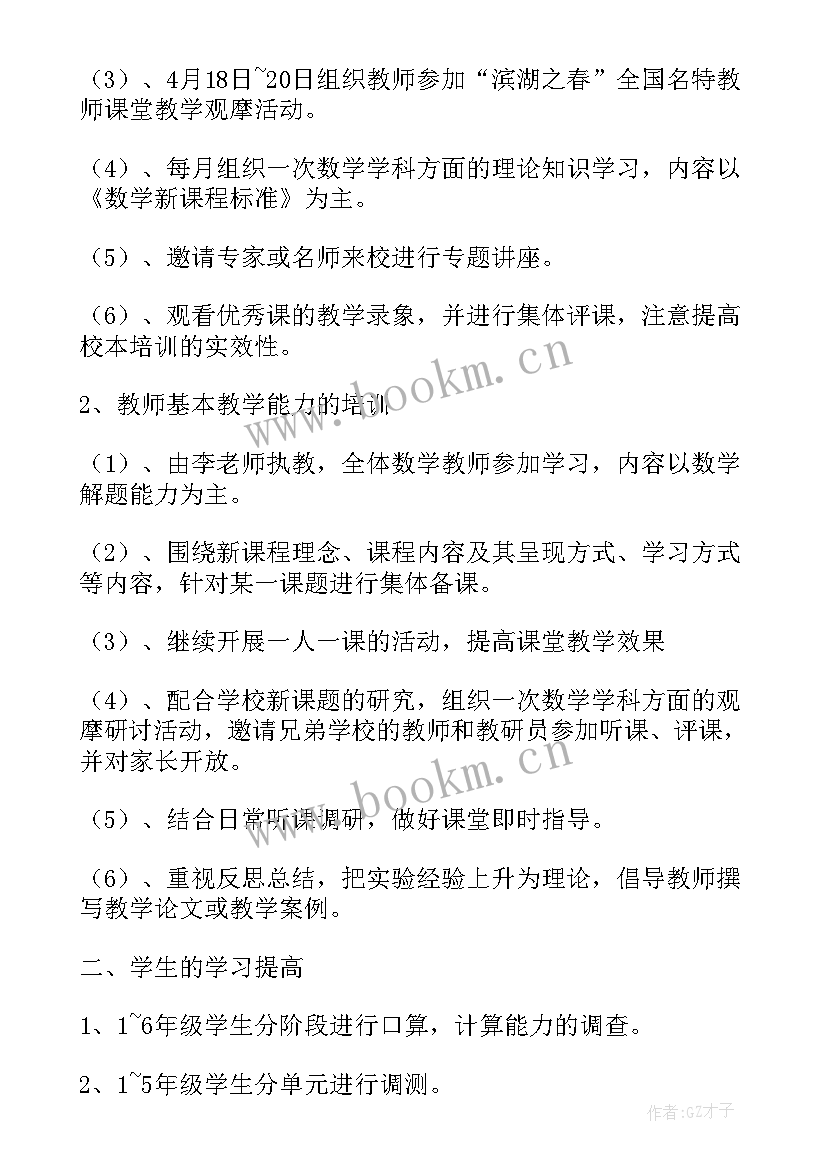 （3）、4月18日~20日组织教师参加“滨湖之春”全国名特教师课堂教学观摩活动。

（4）、每月组织一次数学学科方面的理论知识学习，内容以《数学新课程标准》为主。

（5）、邀请专家或名师来校进行专题讲座。

（6）、观看优秀课的教学录象，并进行集体评课，注意提高校本培训的实效性。

2、教师基本教学能力的培训

（1）、由李老师执教，全体数学教师参加学习，内容以数学解题能力为主。

（2）、围绕新课程理念、课程内容及其呈现方式、学习方式等内容，针对某一课题进行集体备课。

（3）、继续开展一人一课的活动，提高课堂教学效果

（4）、配合学校新课题的研究，组织一次数学学科方面的观摩研讨活动，邀请兄弟学校的教师和教研员参加听课、评课，并对家长开放。

（5）、结合日常听课调研，做好课堂即时指导。

（6）、重视反思总结，把实验经验上升为理论，倡导教师撰写教学论文或教学案例。

二、学生的学习提高

1、1~6年级学生分阶段进行口算，计算能力的调查。

2、1~5年级学生分单元进行调测。

www.bookm.cn

www.bookm.cn

作者:GZ才子